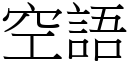 空語